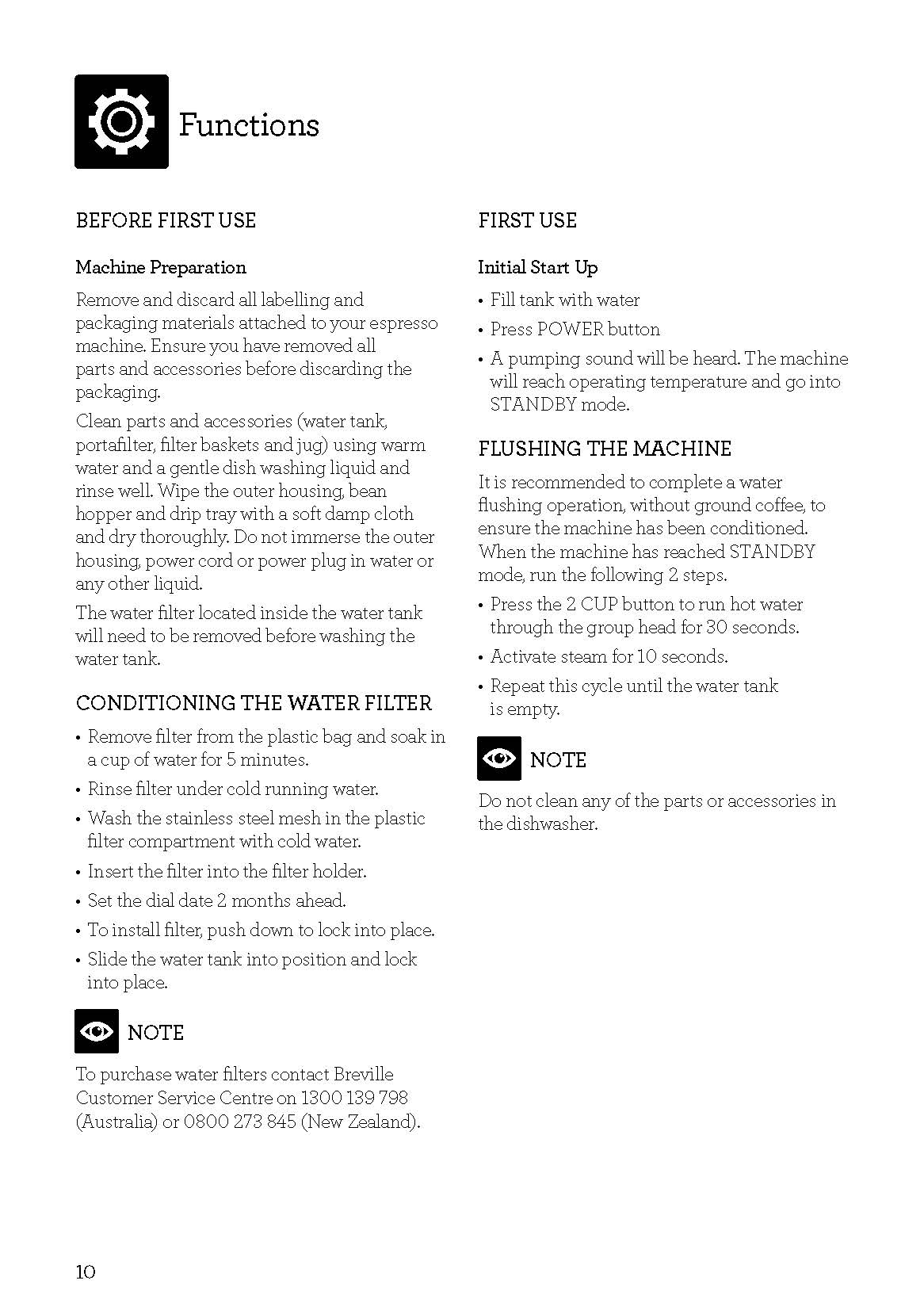 Functions

BEFORE FIRST USE

Machine Preparation

Remove and discard all labelling and packaging materials attached to your espresso machine. Ensure you have removed all parts and accessories before discarding the packaging.

Clean parts and accessories (water tank, portafilter, filter baskets and jug) using warm water and a gentle dish washing liquid and rinse well. Wipe the outer housing, bean hopper and drip tray with a soft damp cloth and dry thoroughly. Do not immerse the outer housing, power cord or power plug in water or any other liquid.

The water filter located inside the water tank will need to be removed before washing the water tank.

CONDITIONING THE WATER FILTER

• Remove filter from the plastic bag and soak in a cup of water for 5 minutes.
• Rinse filter under cold running water.
• Wash the stainless steel mesh in the plastic filter compartment with cold water.
• Insert the filter into the filter holder.
• Set the dial date 2 months ahead.
• To install filter, push down to lock into place.
• Slide the water tank into position and lock into place.

NOTE

To purchase water filters contact Breville Customer Service Centre on 1300 139 798 (Australia) or 0800 273 845 (New Zealand).

FIRST USE

Initial Start Up

• Fill tank with water
• Press POWER button
• A pumping sound will be heard. The machine will reach operating temperature and go into STANDBY mode.

FLUSHING THE MACHINE

It is recommended to complete a water flushing operation, without ground coffee, to ensure the machine has been conditioned. When the machine has reached STANDBY mode, run the following 2 steps.

• Press the 2 CUP button to run hot water through the group head for 30 seconds.
• Activate steam for 10 seconds.
• Repeat this cycle until the water tank is empty.

NOTE

Do not clean any of the parts or accessories in the dishwasher.

10